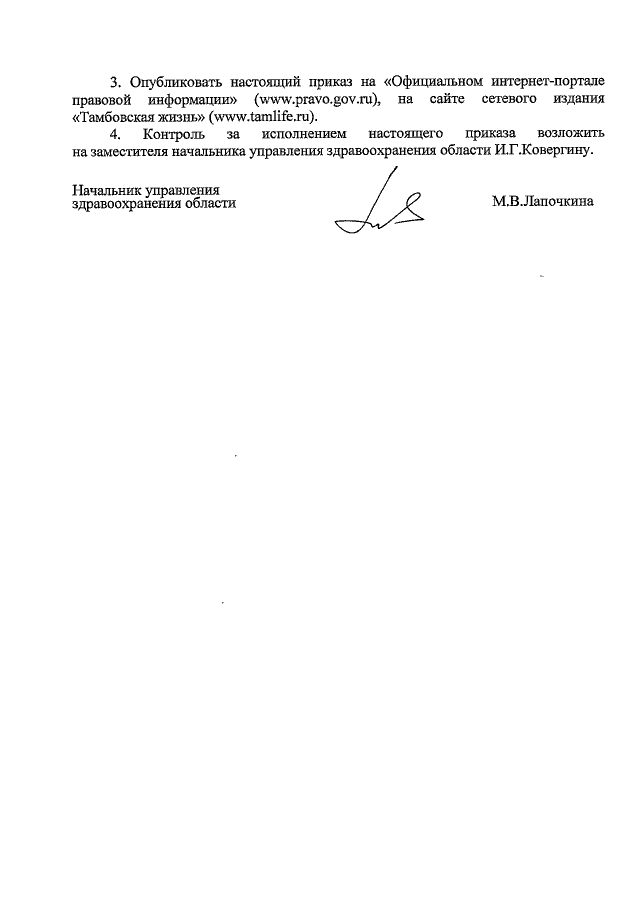 3. Опубликовать настоящий приказ на «Официальном интернет-портале правовой информации» (www.pravo.gov.ru), на сайте сетевого издания «Тамбовская жизнь» (www.tamlife.ru).

4. Контроль за исполнением настоящего приказа возложить на заместителя начальника управления здравоохранения области И.Г.Ковергину.

Начальник управления
здравоохранения области

М.В.Лапочкина